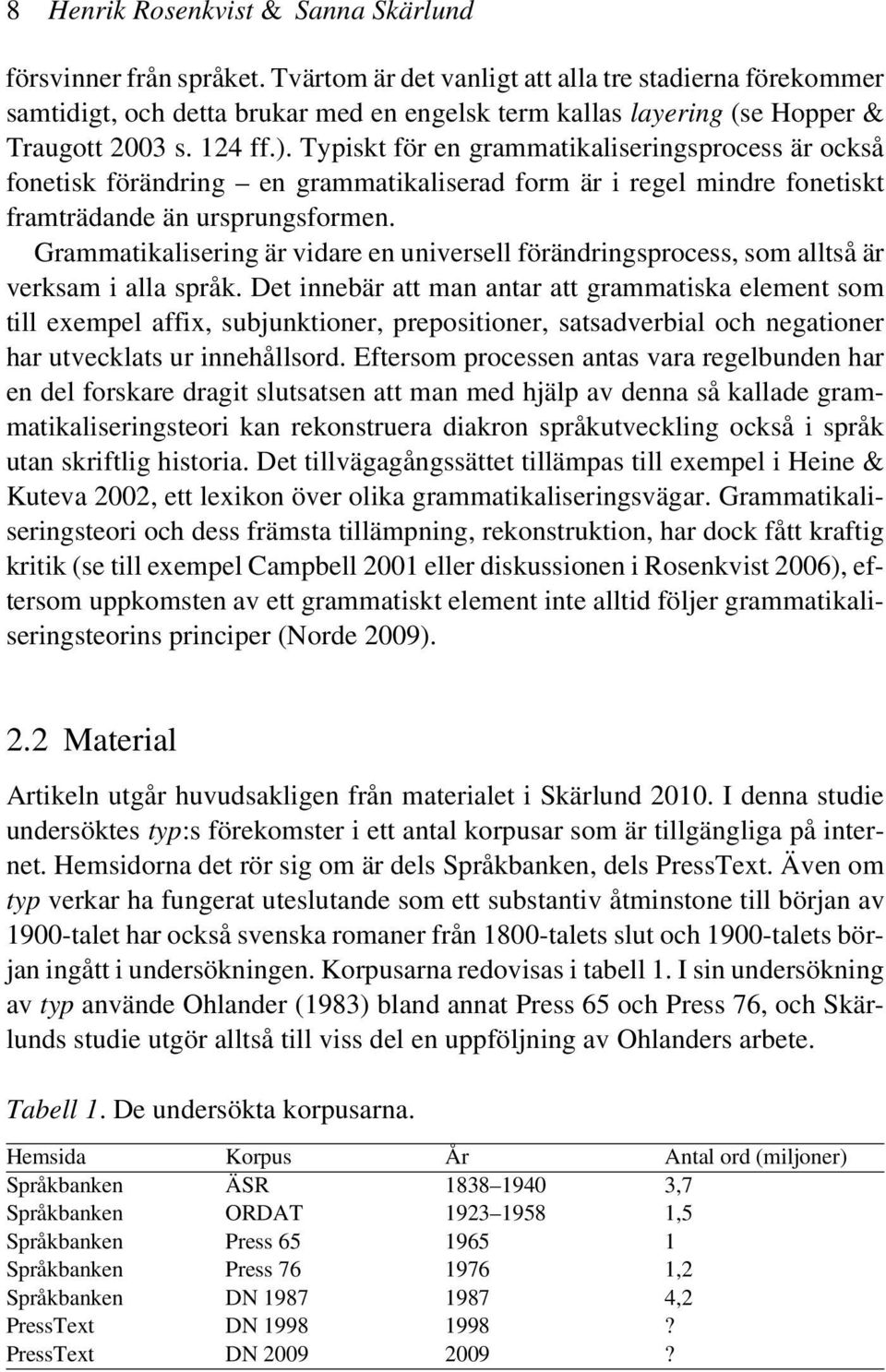 8 Henrik Rosenkvist & Sanna Skärlund

försvinner från språket. Tvärtom är det vanligt att alla tre stadierna förekommer samtidigt, och detta brukar med en engelsk term kallas layering (se Hopper & Traugott 2003 s. 124 ff.). Typiskt för en grammatikaliseringsprocess är också fonetisk förändring – en grammatikaliserad form är i regel mindre fonetiskt framträdande än ursprungsformen.

Grammatikalisering är vidare en universell förändringsprocess, som alltså är verksam i alla språk. Det innebär att man antar att grammatiska element som till exempel affix, subjunktioner, prepositioner, satsadverbial och negationer har utvecklats ur innehållsord. Eftersom processen antas vara regelbunden har en del forskare dragit slutsatsen att man med hjälp av denna så kallade grammatikaliseringsteori kan rekonstruera diakron språkutveckling också i språk utan skriftlig historia. Det tillvägagångssättet tillämpas till exempel i Heine & Kuteva 2002, ett lexikon över olika grammatikaliseringsvägar. Grammatikaliseringsteori och dess främsta tillämpning, rekonstruktion, har dock fått kraftig kritik (se till exempel Campbell 2001 eller diskussionen i Rosenkvist 2006), eftersom uppkomsten av ett grammatiskt element inte alltid följer grammatikaliseringsteorins principer (Norde 2009).

2.2 Material

Artikeln utgår huvudsakligen från materialet i Skärlund 2010. I denna studie undersöktes typ:s förekomster i ett antal korpusar som är tillgängliga på internet. Hemsidorna det rör sig om är dels Språkbanken, dels PressText. Även om typ verkar ha fungerat uteslutande som ett substantiv åtminstone till början av 1900-talet har också svenska romaner från 1800-talets slut och 1900-talets början ingått i undersökningen. Korpusarna redovisas i tabell 1. I sin undersökning av typ använde Ohlander (1983) bland annat Press 65 och Press 76, och Skärlunds studie utgör alltså till viss del en uppföljning av Ohlanders arbete.

Tabell 1. De undersökta korpusarna.

| Hemsida | Korpus | År | Antal ord (miljoner) |
|---|---|---|---|
| Språkbanken | ÄSR | 1838–1940 | 3,7 |
| Språkbanken | ORDAT | 1923–1958 | 1,5 |
| Språkbanken | Press 65 | 1965 | 1 |
| Språkbanken | Press 76 | 1976 | 1,2 |
| Språkbanken | DN 1987 | 1987 | 4,2 |
| PressText | DN 1998 | 1998 | ? |
| PressText | DN 2009 | 2009 | ? |